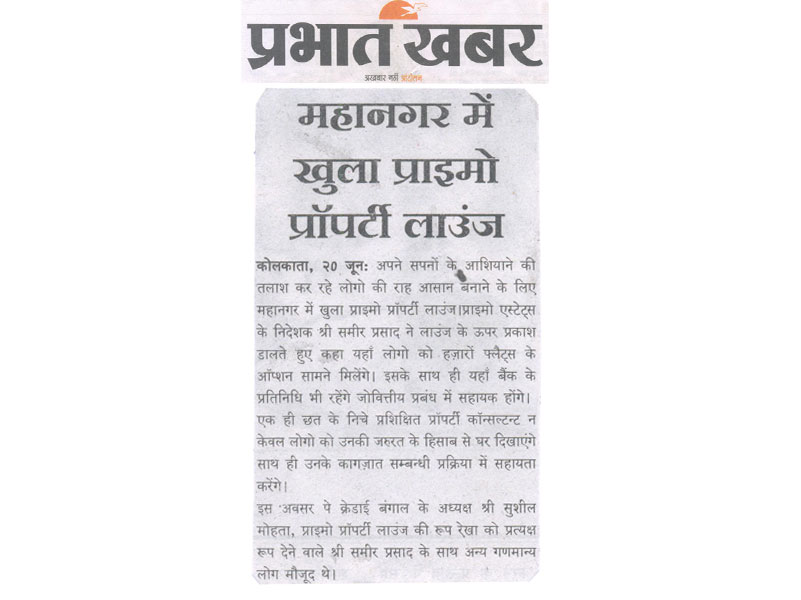 प्रभात खबर
अखबार नहीं आंदोलन

महानगर में खुला प्राइमो प्रॉपर्टी लाउंज

कोलकाता, २० जून: अपने सपनों के आशियाने की तलाश कर रहे लोगो की राह आसान बनाने के लिए महानगर में खुला प्राइमो प्रॉपर्टी लाउंज।प्राइमो एस्टेट्स के निदेशक श्री समीर प्रसाद ने लाउंज के ऊपर प्रकाश डालते हुए कहा यहाँ लोगो को हज़ारों फ्लैट्स के ऑप्शन सामने मिलेंगे। इसके साथ ही यहाँ बैंक के प्रतिनिधि भी रहेंगे जोवित्तीय प्रबंध में सहायक होंगे। एक ही छत के निचे प्रशिक्षित प्रॉपर्टी कॉन्सल्टन्ट न केवल लोगो को उनकी जरुरत के हिसाब से घर दिखाएंगे साथ ही उनके कागज़ात सम्बन्धी प्रक्रिया में सहायता करेंगे।

इस अवसर पे क्रेडाई बंगाल के अध्यक्ष श्री सुशील मोहता, प्राइमो प्रॉपर्टी लाउंज की रूप रेखा को प्रत्यक्ष रूप देने वाले श्री समीर प्रसाद के साथ अन्य गणमान्य लोग मौजूद थे।